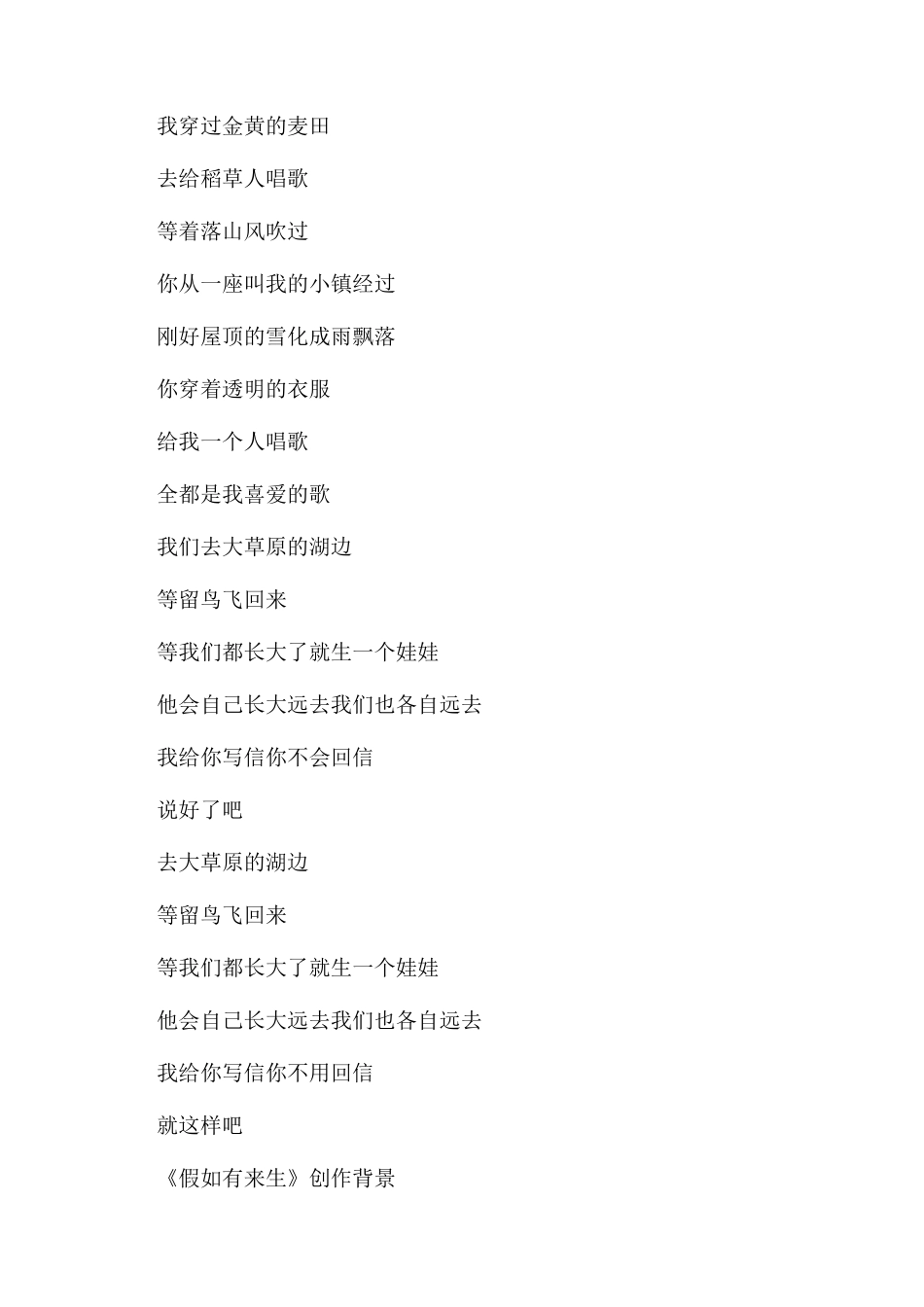 我穿过金黄的麦田

去给稻草人唱歌

等着落山风吹过

你从一座叫我的小镇经过

刚好屋顶的雪化成雨飘落

你穿着透明的衣服

给我一个人唱歌

全都是我喜爱的歌

我们去大草原的湖边

等留鸟飞回来

等我们都长大了就生一个娃娃

他会自己长大远去我们也各自远去

我给你写信你不会回信

说好了吧

去大草原的湖边

等留鸟飞回来

等我们都长大了就生一个娃娃

他会自己长大远去我们也各自远去

我给你写信你不用回信

就这样吧

《假如有来生》创作背景